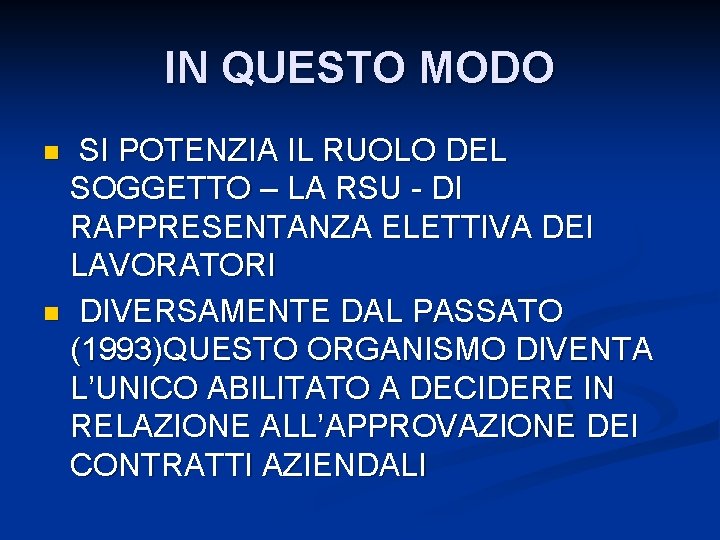 IN QUESTO MODO

• SI POTENZIA IL RUOLO DEL SOGGETTO – LA RSU - DI RAPPRESENTANZA ELETTIVA DEI LAVORATORI
• DIVERSAMENTE DAL PASSATO (1993)QUESTO ORGANISMO DIVENTA L'UNICO ABILITATO A DECIDERE IN RELAZIONE ALL'APPROVAZIONE DEI CONTRATTI AZIENDALI